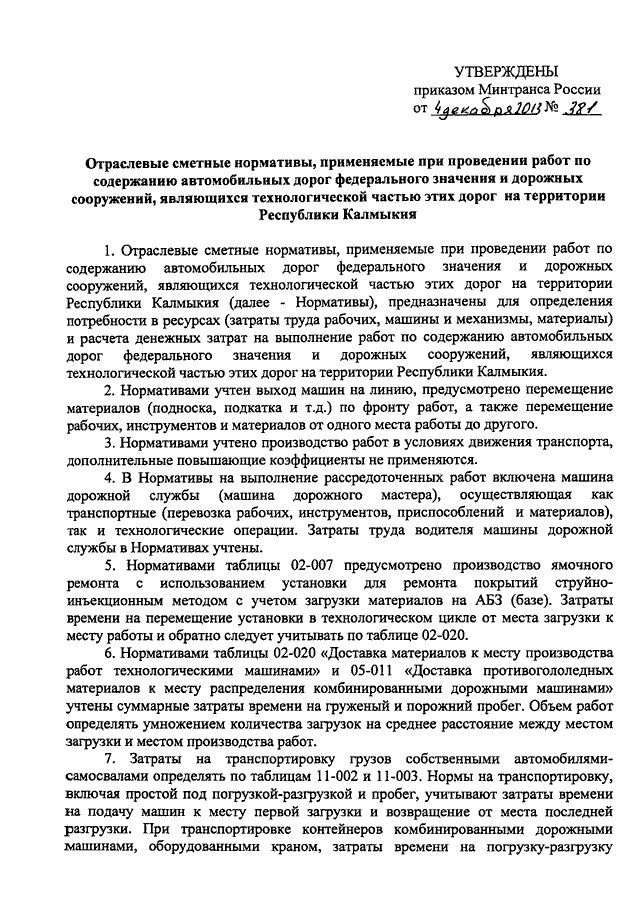 УТВЕРЖДЕНЫ
приказом Минтранса России
от 4 декабря 2013 № 381

Отраслевые сметные нормативы, применяемые при проведении работ по содержанию автомобильных дорог федерального значения и дорожных сооружений, являющихся технологической частью этих дорог на территории Республики Калмыкия

1. Отраслевые сметные нормативы, применяемые при проведении работ по содержанию автомобильных дорог федерального значения и дорожных сооружений, являющихся технологической частью этих дорог на территории Республики Калмыкия (далее - Нормативы), предназначены для определения потребности в ресурсах (затраты труда рабочих, машины и механизмы, материалы) и расчета денежных затрат на выполнение работ по содержанию автомобильных дорог федерального значения и дорожных сооружений, являющихся технологической частью этих дорог на территории Республики Калмыкия.

2. Нормативами учтен выход машин на линию, предусмотрено перемещение материалов (подноска, подкатка и т.д.) по фронту работ, а также перемещение рабочих, инструментов и материалов от одного места работы до другого.

3. Нормативами учтено производство работ в условиях движения транспорта, дополнительные повышающие коэффициенты не применяются.

4. В Нормативы на выполнение рассредоточенных работ включена машина дорожной службы (машина дорожного мастера), осуществляющая как транспортные (перевозка рабочих, инструментов, приспособлений и материалов), так и технологические операции. Затраты труда водителя машины дорожной службы в Нормативах учтены.

5. Нормативами таблицы 02-007 предусмотрено производство ямочного ремонта с использованием установки для ремонта покрытий струйно-инъекционным методом с учетом загрузки материалов на АБЗ (базе). Затраты времени на перемещение установки в технологическом цикле от места загрузки к месту работы и обратно следует учитывать по таблице 02-020.

6. Нормативами таблицы 02-020 «Доставка материалов к месту производства работ технологическими машинами» и 05-011 «Доставка противогололедных материалов к месту распределения комбинированными дорожными машинами» учтены суммарные затраты времени на груженый и порожний пробег. Объем работ определять умножением количества загрузок на среднее расстояние между местом загрузки и местом производства работ.

7. Затраты на транспортировку грузов собственными автомобилями-самосвалами определять по таблицам 11-002 и 11-003. Нормы на транспортировку, включая простой под погрузкой-разгрузкой и пробег, учитывают затраты времени на подачу машин к месту первой загрузки и возвращение от места последней разгрузки. При транспортировке контейнеров комбинированными дорожными машинами, оборудованными краном, затраты времени на погрузку-разгрузку